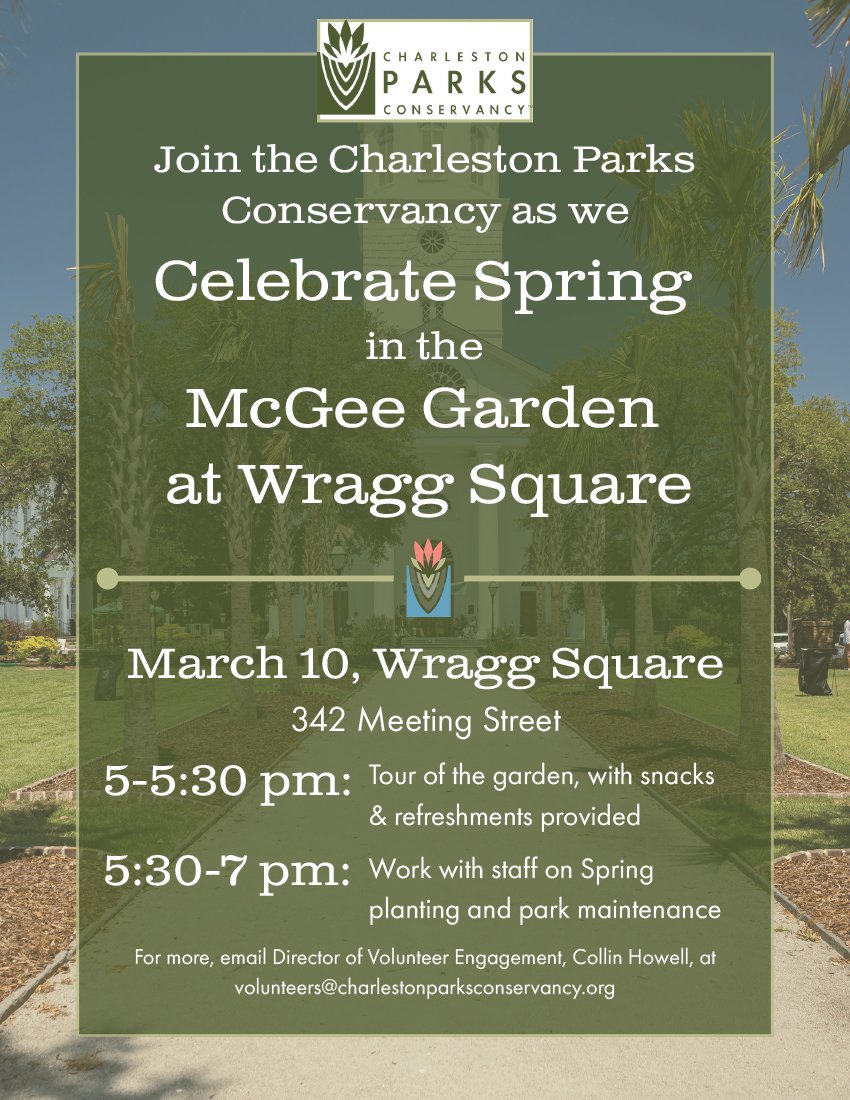 CHARLESTON
PARKS
CONSERVANCY

Join the Charleston Parks Conservancy as we

Celebrate Spring

in the

McGee Garden at Wragg Square

March 10, Wragg Square

342 Meeting Street

5-5:30 pm: Tour of the garden, with snacks & refreshments provided

5:30-7 pm: Work with staff on Spring planting and park maintenance

For more, email Director of Volunteer Engagement, Collin Howell, at volunteers@charlestonparksconservancy.org